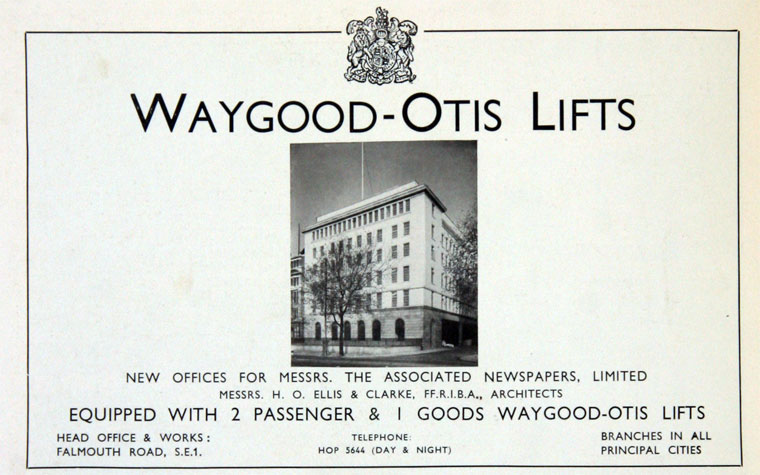 WAYGOOD-OTIS LIFTS

NEW OFFICES FOR MESSRS. THE ASSOCIATED NEWSPAPERS, LIMITED

MESSRS. H. O. ELLIS & CLARKE, FF.R.I.B.A., ARCHITECTS

EQUIPPED WITH 2 PASSENGER & 1 GOODS WAYGOOD-OTIS LIFTS

HEAD OFFICE & WORKS:
FALMOUTH ROAD, S.E.1.

TELEPHONE:
HOP 5644 (DAY & NIGHT)

BRANCHES IN ALL
PRINCIPAL CITIES